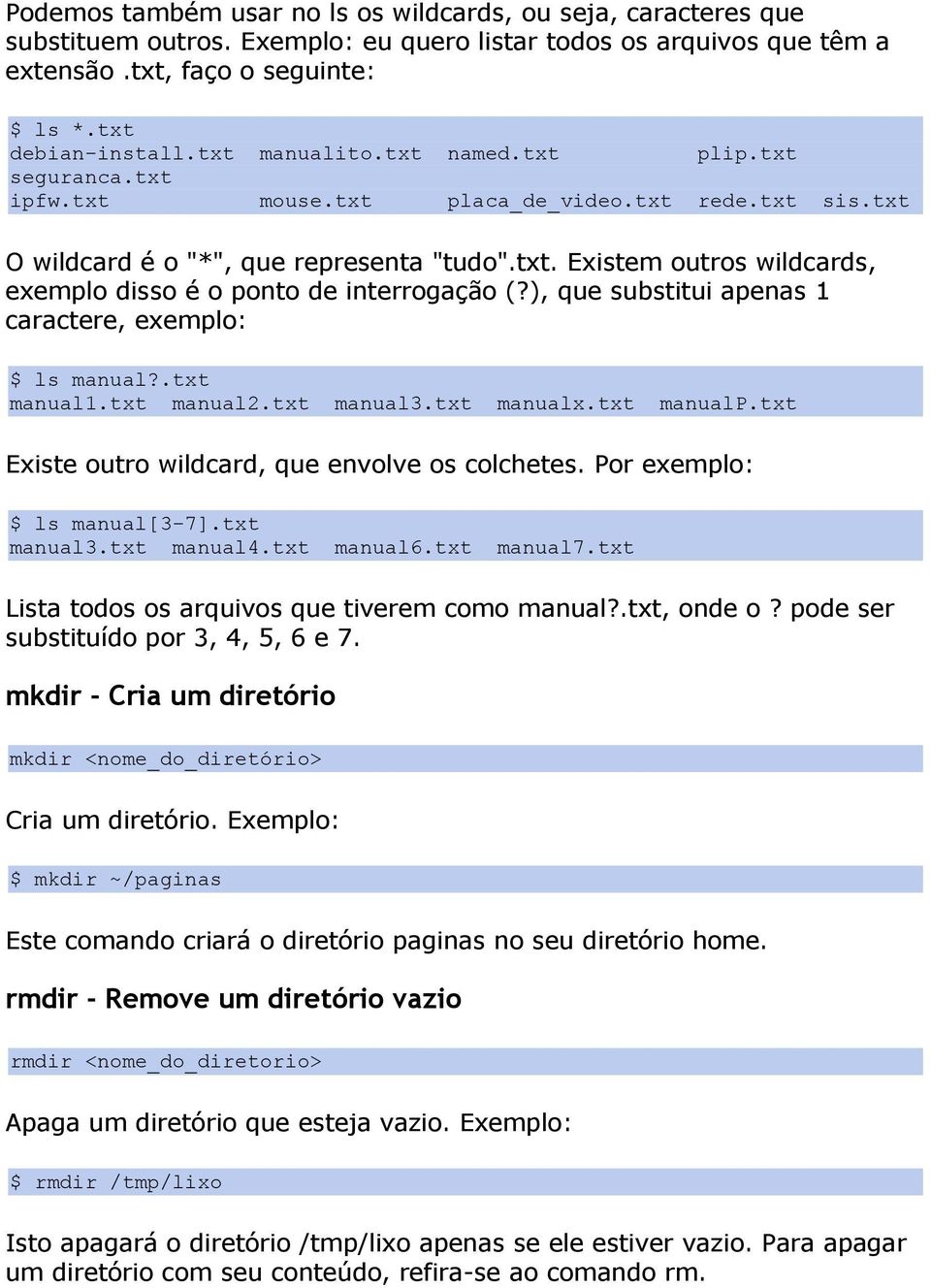 Podemos também usar no ls os wildcards, ou seja, caracteres que substituem outros. Exemplo: eu quero listar todos os arquivos que têm a extensão .txt, faço o seguinte:

$ ls *.txt
debian-install.txt manualito.txt named.txt plip.txt
seguranca.txt
ipfw.txt mouse.txt placa_de_video.txt rede.txt sis.txt

O wildcard é o "*", que representa "tudo".txt. Existem outros wildcards, exemplo disso é o ponto de interrogação (?), que substitui apenas 1 caractere, exemplo:

$ ls manual?.txt
manual1.txt manual2.txt manual3.txt manualx.txt manualP.txt

Existe outro wildcard, que envolve os colchetes. Por exemplo:

$ ls manual[3-7].txt
manual3.txt manual4.txt manual6.txt manual7.txt

Lista todos os arquivos que tiverem como manual?.txt, onde o ? pode ser substituído por 3, 4, 5, 6 e 7.

mkdir - Cria um diretório

mkdir <nome_do_diretório>

Cria um diretório. Exemplo:

$ mkdir ~/paginas

Este comando criará o diretório paginas no seu diretório home.

rmdir - Remove um diretório vazio

rmdir <nome_do_diretorio>

Apaga um diretório que esteja vazio. Exemplo:

$ rmdir /tmp/lixo

Isto apagará o diretório /tmp/lixo apenas se ele estiver vazio. Para apagar um diretório com seu conteúdo, refira-se ao comando rm.